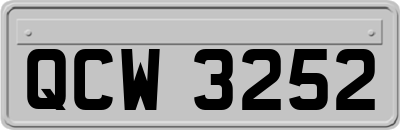 QCW 3252